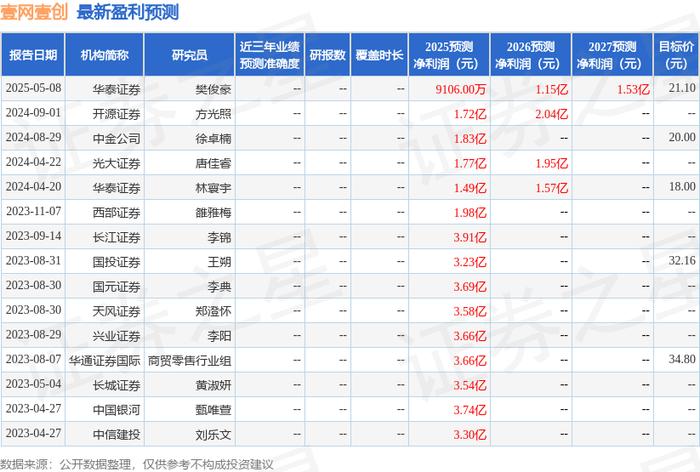 壹网壹创 最新盈利预测

| 报告日期 | 机构简称 | 研究员 | 近三年业绩预测准确度 | 研报数 | 覆盖时长 | 2025预测净利润（元） | 2026预测净利润（元） | 2027预测净利润（元） | 目标价（元） |
|---|---|---|---|---|---|---|---|---|---|
| 2025-05-08 | 华泰证券 | 樊俊豪 | -- | -- | -- | 9106.00万 | 1.15亿 | 1.53亿 | 21.10 |
| 2024-09-01 | 开源证券 | 方光照 | -- | -- | -- | 1.72亿 | 2.04亿 | -- | -- |
| 2024-08-29 | 中金公司 | 徐卓楠 | -- | -- | -- | 1.83亿 | -- | -- | 20.00 |
| 2024-04-22 | 光大证券 | 唐佳睿 | -- | -- | -- | 1.77亿 | 1.95亿 | -- | -- |
| 2024-04-20 | 华泰证券 | 林寰宇 | -- | -- | -- | 1.49亿 | 1.57亿 | -- | 18.00 |
| 2023-11-07 | 西部证券 | 雒雅梅 | -- | -- | -- | 1.98亿 | -- | -- | -- |
| 2023-09-14 | 长江证券 | 李锦 | -- | -- | -- | 3.91亿 | -- | -- | -- |
| 2023-08-31 | 国投证券 | 王朔 | -- | -- | -- | 3.23亿 | -- | -- | 32.16 |
| 2023-08-30 | 国元证券 | 李典 | -- | -- | -- | 3.69亿 | -- | -- | -- |
| 2023-08-30 | 天风证券 | 郑澄怀 | -- | -- | -- | 3.58亿 | -- | -- | -- |
| 2023-08-29 | 兴业证券 | 李阳 | -- | -- | -- | 3.66亿 | -- | -- | -- |
| 2023-08-07 | 华通证券国际 | 商贸零售行业组 | -- | -- | -- | 3.66亿 | -- | -- | 34.80 |
| 2023-05-04 | 长城证券 | 黄淑妍 | -- | -- | -- | 3.54亿 | -- | -- | -- |
| 2023-04-27 | 中国银河 | 甄唯萱 | -- | -- | -- | 3.74亿 | -- | -- | -- |
| 2023-04-27 | 中信建投 | 刘乐文 | -- | -- | -- | 3.30亿 | -- | -- | -- |

数据来源：公开数据整理，仅供参考不构成投资建议